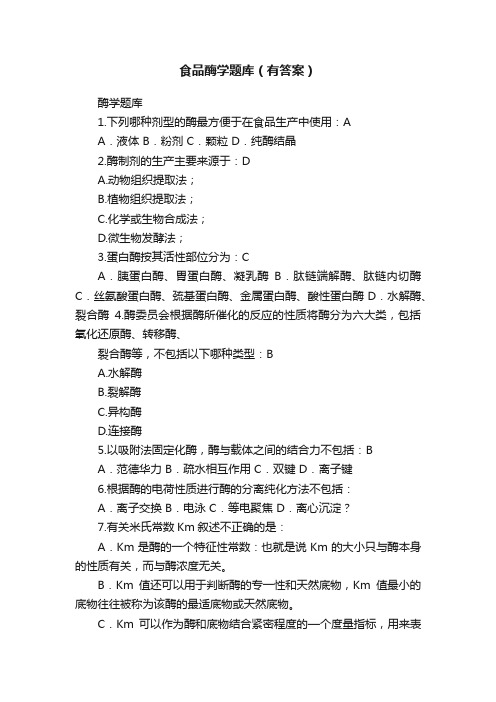 食品酶学题库（有答案）

酶学题库

1.下列哪种剂型的酶最方便于在食品生产中使用：A

A．液体 B．粉剂 C．颗粒 D．纯酶结晶

2.酶制剂的生产主要来源于：D

A.动物组织提取法；

B.植物组织提取法；

C.化学或生物合成法；

D.微生物发酵法；

3.蛋白酶按其活性部位分为：C

A．胰蛋白酶、胃蛋白酶、凝乳酶 B．肽链端解酶、肽链内切酶 C．丝氨酸蛋白酶、巯基蛋白酶、金属蛋白酶、酸性蛋白酶 D．水解酶、裂合酶 4.酶委员会根据酶所催化的反应的性质将酶分为六大类，包括氧化还原酶、转移酶、

裂合酶等，不包括以下哪种类型：B

A.水解酶

B.裂解酶

C.异构酶

D.连接酶

5.以吸附法固定化酶，酶与载体之间的结合力不包括：B

A．范德华力 B．疏水相互作用 C．双键 D．离子键

6.根据酶的电荷性质进行酶的分离纯化方法不包括：

A．离子交换 B．电泳 C．等电聚焦 D．离心沉淀？

7.有关米氏常数 Km 叙述不正确的是：

A．Km 是酶的一个特征性常数：也就是说 Km 的大小只与酶本身的性质有关，而与酶浓度无关。

B．Km 值还可以用于判断酶的专一性和天然底物，Km 值最小的底物往往被称为该酶的最适底物或天然底物。

C．Km 可以作为酶和底物结合紧密程度的一个度量指标，用来表